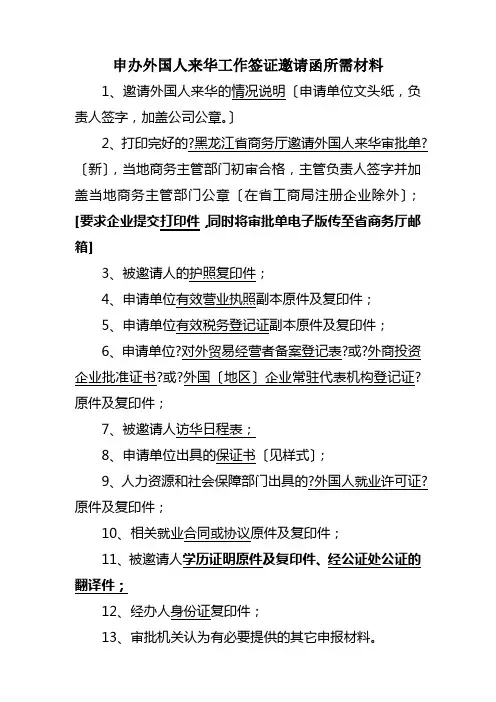 申办外国人来华工作签证邀请函所需材料

1、邀请外国人来华的情况说明〔申请单位文头纸，负责人签字，加盖公司公章。〕

2、打印完好的?黑龙江省商务厅邀请外国人来华审批单?〔新〕，当地商务主管部门初审合格，主管负责人签字并加盖当地商务主管部门公章〔在省工商局注册企业除外〕;[要求企业提交打印件，同时将审批单电子版传至省商务厅邮箱]

3、被邀请人的护照复印件；

4、申请单位有效营业执照副本原件及复印件；

5、申请单位有效税务登记证副本原件及复印件；

6、申请单位?对外贸易经营者备案登记表?或?外商投资企业批准证书?或?外国〔地区〕企业常驻代表机构登记证?原件及复印件；

7、被邀请人访华日程表；

8、申请单位出具的保证书〔见样式〕;

9、人力资源和社会保障部门出具的?外国人就业许可证?原件及复印件；

10、相关就业合同或协议原件及复印件；

11、被邀请人学历证明原件及复印件、经公证处公证的翻译件；

12、经办人身份证复印件；

13、审批机关认为有必要提供的其它申报材料。